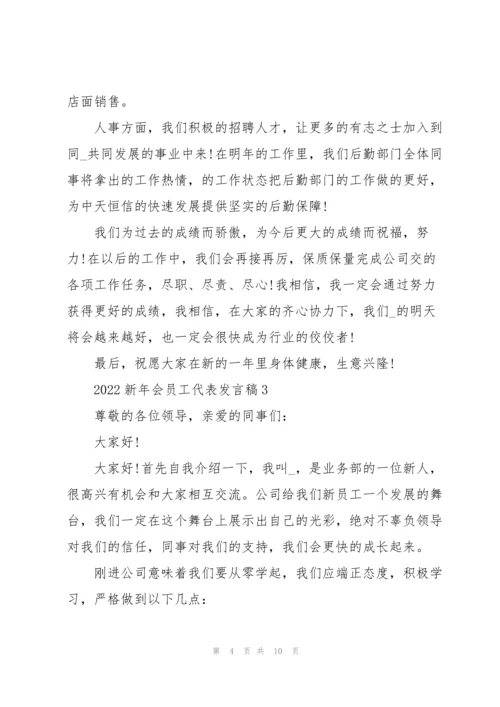 店面销售。

人事方面，我们积极的招聘人才，让更多的有志之士加入到同_共同发展的事业中来!在明年的工作里，我们后勤部门全体同事将拿出的工作热情，的工作状态把后勤部门的工作做的更好，为中天恒信的快速发展提供坚实的后勤保障!

我们为过去的成绩而骄傲，为今后更大的成绩而祝福，努力!在以后的工作中，我们会再接再厉，保质保量完成公司交的各项工作任务，尽职、尽责、尽心!我相信，我一定会通过努力获得更好的成绩，我相信，在大家的齐心协力下，我们_的明天将会越来越好，也一定会很快成为行业的佼佼者!

最后，祝愿大家在新的一年里身体健康，生意兴隆!

2022 新年会员工代表发言稿 3

尊敬的各位领导，亲爱的同事们:

大家好!

大家好!首先自我介绍一下，我叫_，是业务部的一位新人，很高兴有机会和大家相互交流。公司给我们新员工一个发展的舞台，我们一定在这个舞台上展示出自己的光彩，绝对不辜负领导对我们的信任，同事对我们的支持，我们会更快的成长起来。

刚进公司意味着我们要从零学起，我们应端正态度，积极学习，严格做到以下几点:

第 4 页 共 10 页